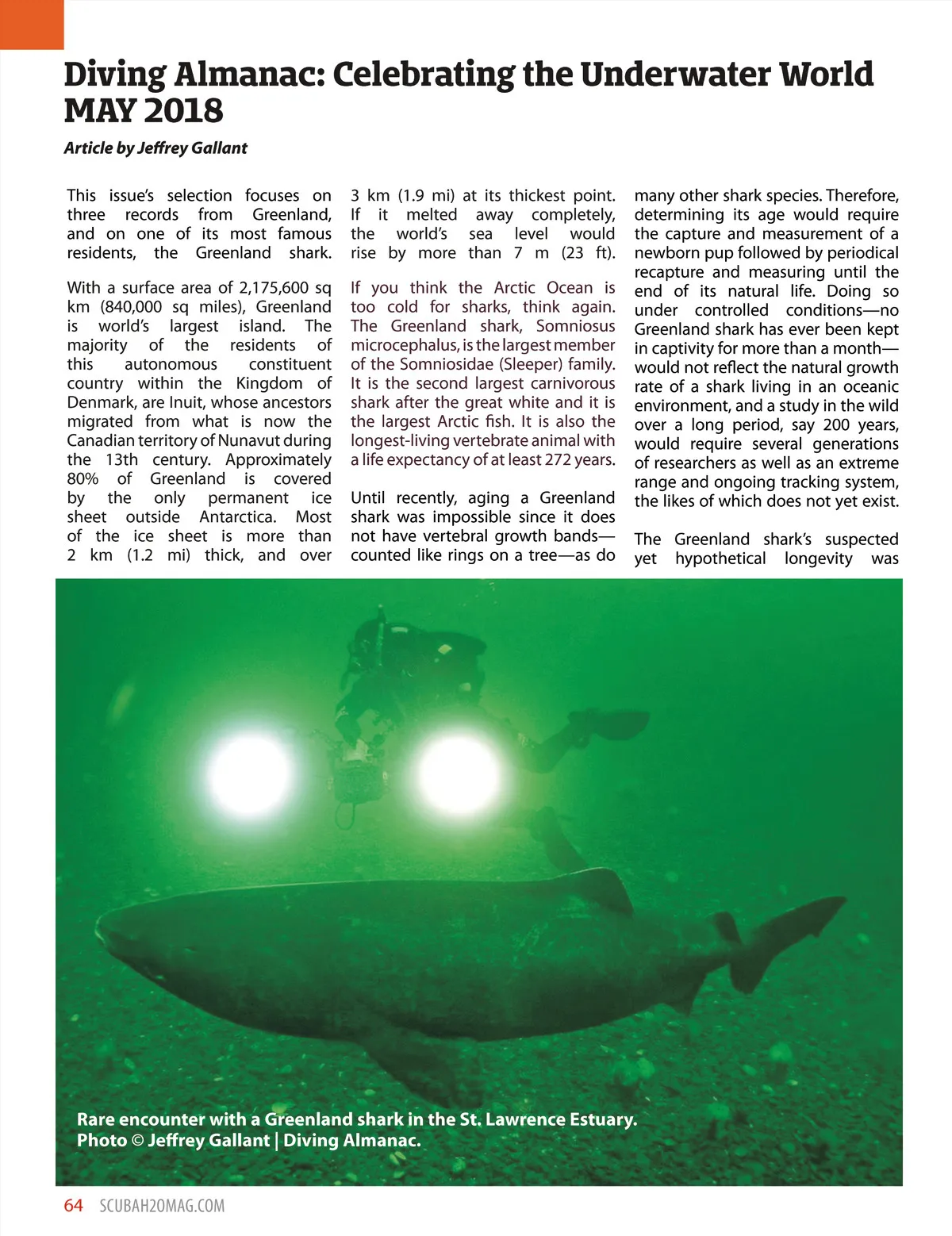 Diving Almanac: Celebrating the Underwater World MAY 2018

Article by Jeffrey Gallant

This issue's selection focuses on three records from Greenland, and on one of its most famous residents, the Greenland shark.

With a surface area of 2,175,600 sq km (840,000 sq miles), Greenland is world's largest island. The majority of the residents of this autonomous constituent country within the Kingdom of Denmark, are Inuit, whose ancestors migrated from what is now the Canadian territory of Nunavut during the 13th century. Approximately 80% of Greenland is covered by the only permanent ice sheet outside Antarctica. Most of the ice sheet is more than 2 km (1.2 mi) thick, and over 3 km (1.9 mi) at its thickest point. If it melted away completely, the world's sea level would rise by more than 7 m (23 ft).

If you think the Arctic Ocean is too cold for sharks, think again. The Greenland shark, Somniosus microcephalus, is the largest member of the Somniosidae (Sleeper) family. It is the second largest carnivorous shark after the great white and it is the largest Arctic fish. It is also the longest-living vertebrate animal with a life expectancy of at least 272 years.

Until recently, aging a Greenland shark was impossible since it does not have vertebral growth bands—counted like rings on a tree—as do many other shark species. Therefore, determining its age would require the capture and measurement of a newborn pup followed by periodical recapture and measuring until the end of its natural life. Doing so under controlled conditions—no Greenland shark has ever been kept in captivity for more than a month—would not reflect the natural growth rate of a shark living in an oceanic environment, and a study in the wild over a long period, say 200 years, would require several generations of researchers as well as an extreme range and ongoing tracking system, the likes of which does not yet exist.

The Greenland shark's suspected yet hypothetical longevity was

Rare encounter with a Greenland shark in the St. Lawrence Estuary.
Photo © Jeffrey Gallant | Diving Almanac.

64 SCUBAH2OMAG.COM